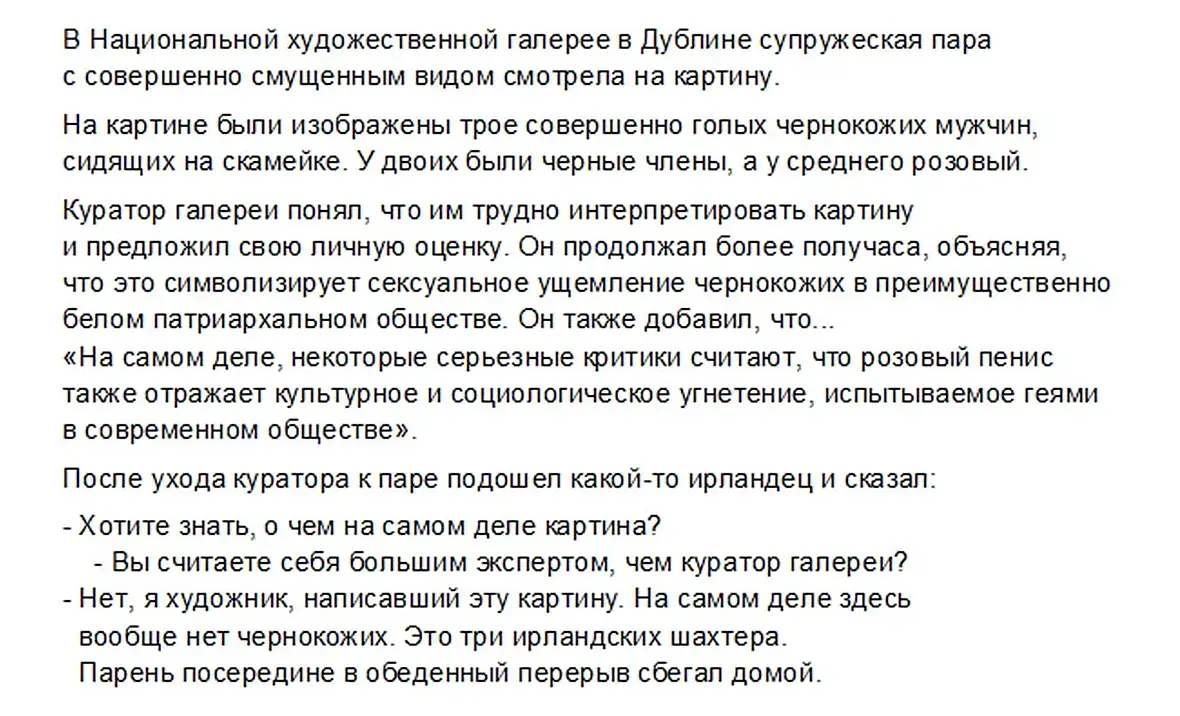 В Национальной художественной галерее в Дублине супружеская пара с совершенно смущенным видом смотрела на картину.

На картине были изображены трое совершенно голых чернокожих мужчин, сидящих на скамейке. У двоих были черные члены, а у среднего розовый.

Куратор галереи понял, что им трудно интерпретировать картину и предложил свою личную оценку. Он продолжал более получаса, объясняя, что это символизирует сексуальное ущемление чернокожих в преимущественно белом патриархальном обществе. Он также добавил, что...
«На самом деле, некоторые серьезные критики считают, что розовый пенис также отражает культурное и социологическое угнетение, испытываемое геями в современном обществе».

После ухода куратора к паре подошел какой-то ирландец и сказал:

- Хотите знать, о чем на самом деле картина?
- Вы считаете себя большим экспертом, чем куратор галереи?
- Нет, я художник, написавший эту картину. На самом деле здесь вообще нет чернокожих. Это три ирландских шахтера.
Парень посередине в обеденный перерыв сбегал домой.